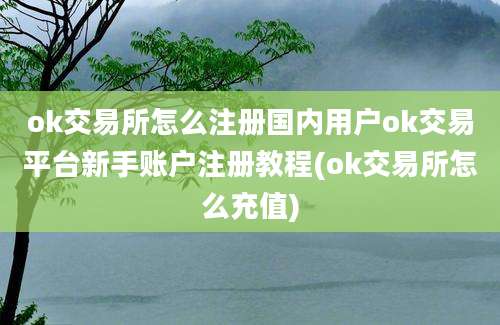 ok交易所怎么注册国内用户ok交易平台新手账户注册教程(ok交易所怎么充值)